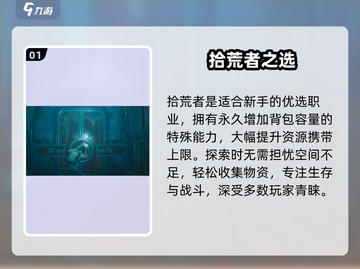 九游

01

拾荒者之选

拾荒者是适合新手的优选职业，拥有永久增加背包容量的特殊能力，大幅提升资源携带上限。探索时无需担忧空间不足，轻松收集物资，专注生存与战斗，深受多数玩家青睐。